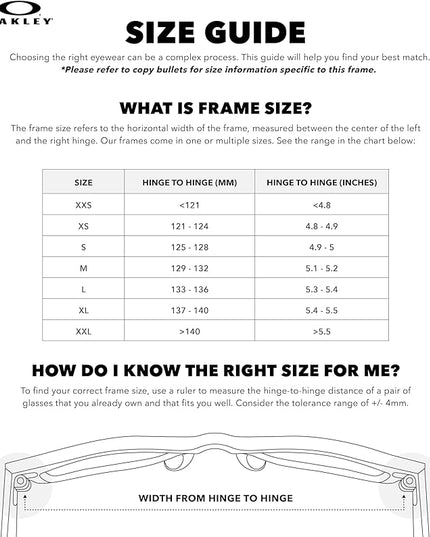 AKLEY

SIZE GUIDE

Choosing the right eyewear can be a complex process. This guide will help you find your best match.
*Please refer to copy bullets for size information specific to this frame.

WHAT IS FRAME SIZE?

The frame size refers to the horizontal width of the frame, measured between the center of the left and the right hinge. Our frames come in one or multiple sizes. See the range in the chart below:

| SIZE | HINGE TO HINGE (MM) | HINGE TO HINGE (INCHES) |
|---|---|---|
| XXS | <121 | <4.8 |
| XS | 121 - 124 | 4.8 - 4.9 |
| S | 125 - 128 | 4.9 - 5 |
| M | 129 - 132 | 5.1 - 5.2 |
| L | 133 - 136 | 5.3 - 5.4 |
| XL | 137 - 140 | 5.4 - 5.5 |
| XXL | >140 | >5.5 |

HOW DO I KNOW THE RIGHT SIZE FOR ME?

To find your correct frame size, use a ruler to measure the hinge-to-hinge distance of a pair of glasses that you already own and that fits you well. Consider the tolerance range of +/- 4mm.

WIDTH FROM HINGE TO HINGE